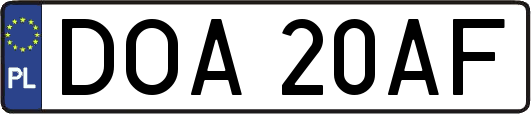 PL
DOA 20AF